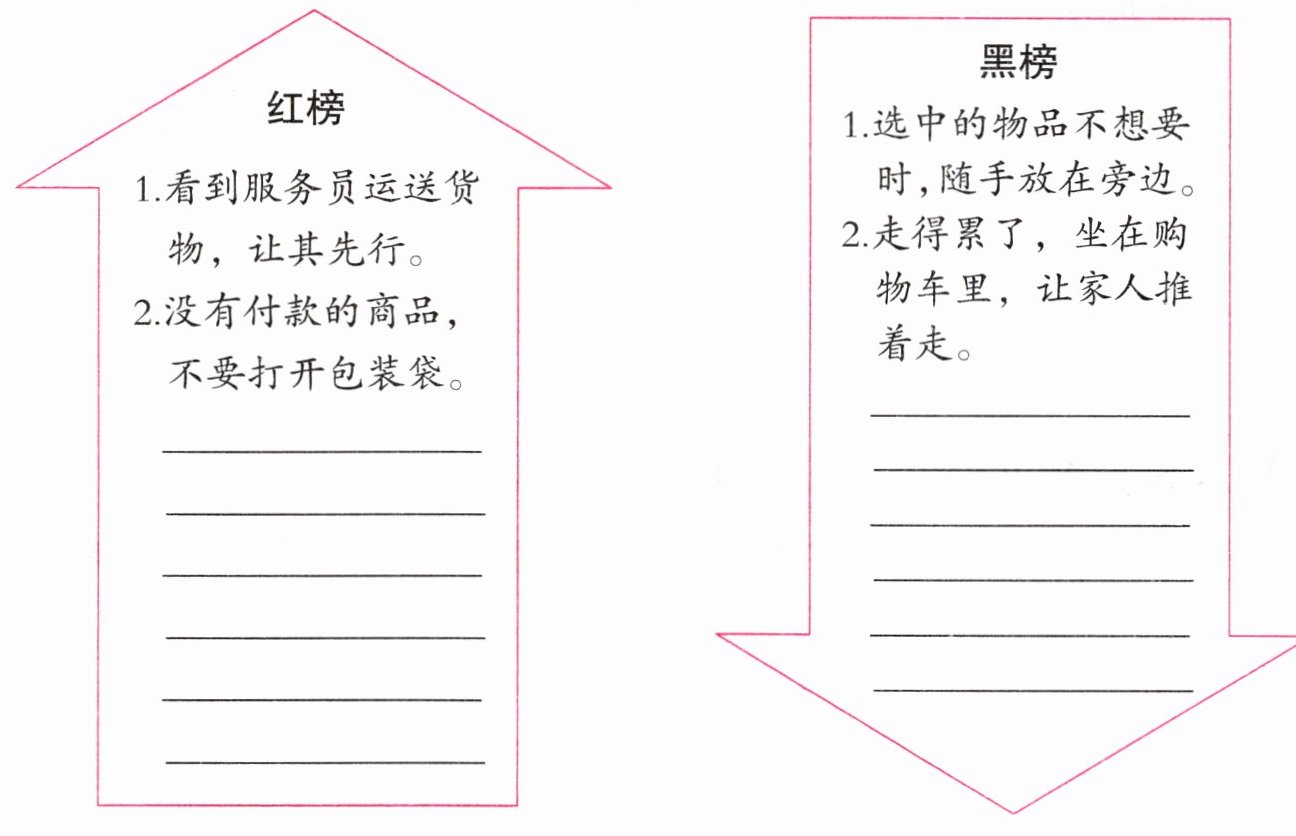 红榜

1.看到服务员运送货物，让其先行。

2.没有付款的商品，不要打开包装袋。

____
____
____
____
____
____

黑榜

1.选中的物品不想要时，随手放在旁边。

2.走得累了，坐在购物车里，让家人推着走。

____
____
____
____
____
____